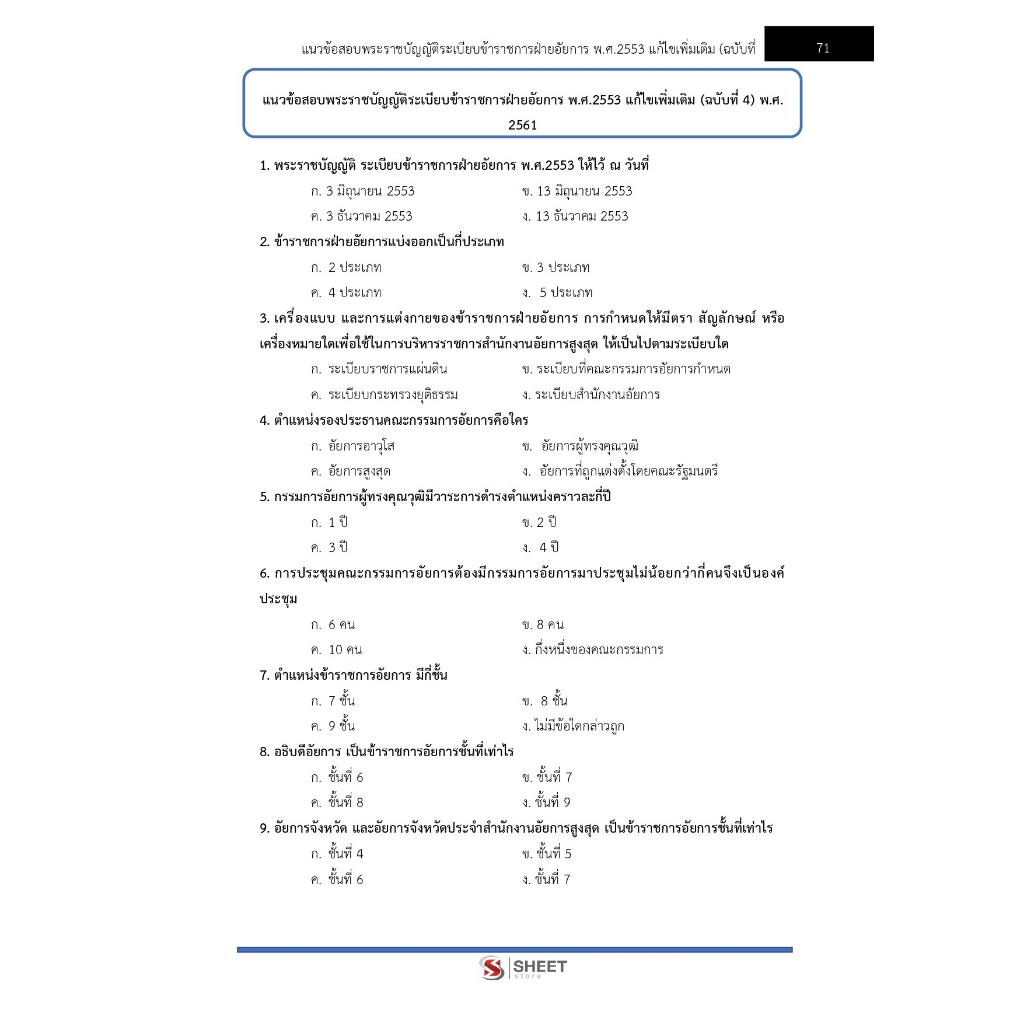 แนวข้อสอบพระราชบัญญัติระเบียบข้าราชการฝ่ายอัยการ พ.ศ.2553 แก้ไขเพิ่มเติม (ฉบับที่ 71

แนวข้อสอบพระราชบัญญัติระเบียบข้าราชการฝ่ายอัยการ พ.ศ.2553 แก้ไขเพิ่มเติม (ฉบับที่ 4) พ.ศ. 2561

1. พระราชบัญญัติ ระเบียบข้าราชการฝ่ายอัยการ พ.ศ.2553 ให้ไว้ ณ วันที่
ก. 3 มิถุนายน 2553 ข. 13 มิถุนายน 2553
ค. 3 ธันวาคม 2553 ง. 13 ธันวาคม 2553

2. ข้าราชการฝ่ายอัยการแบ่งออกเป็นกี่ประเภท
ก. 2 ประเภท ข. 3 ประเภท
ค. 4 ประเภท ง. 5 ประเภท

3. เครื่องแบบ และการแต่งกายของข้าราชการฝ่ายอัยการ การกำหนดให้มีตรา สัญลักษณ์ หรือเครื่องหมายใดเพื่อใช้ในการบริหารราชการสำนักงานอัยการสูงสุด ให้เป็นไปตามระเบียบใด
ก. ระเบียบราชการแผ่นดิน ข. ระเบียบที่คณะกรรมการอัยการกำหนด
ค. ระเบียบกระทรวงยุติธรรม ง. ระเบียบสำนักงานอัยการ

4. ตำแหน่งรองประธานคณะกรรมการอัยการคือใคร
ก. อัยการอาวุโส ข. อัยการผู้ทรงคุณวุฒิ
ค. อัยการสูงสุด ง. อัยการที่ถูกแต่งตั้งโดยคณะรัฐมนตรี

5. กรรมการอัยการผู้ทรงคุณวุฒิมีวาระการดำรงตำแหน่งคราวละกี่ปี
ก. 1 ปี ข. 2 ปี
ค. 3 ปี ง. 4 ปี

6. การประชุมคณะกรรมการอัยการต้องมีกรรมการอัยการมาประชุมไม่น้อยกว่ากี่คนจึงเป็นองค์ประชุม
ก. 6 คน ข. 8 คน
ค. 10 คน ง. กึ่งหนึ่งของคณะกรรมการ

7. ตำแหน่งข้าราชการอัยการ มีกี่ชั้น
ก. 7 ชั้น ข. 8 ชั้น
ค. 9 ชั้น ง. ไม่มีข้อใดกล่าวถูก

8. อธิบดีอัยการ เป็นข้าราชการอัยการชั้นที่เท่าไร
ก. ชั้นที่ 6 ข. ชั้นที่ 7
ค. ชั้นที่ 8 ง. ชั้นที่ 9

9. อัยการจังหวัด และอัยการจังหวัดประจำสำนักงานอัยการสูงสุด เป็นข้าราชการอัยการชั้นที่เท่าไร
ก. ชั้นที่ 4 ข. ชั้นที่ 5
ค. ชั้นที่ 6 ง. ชั้นที่ 7

SHEET store